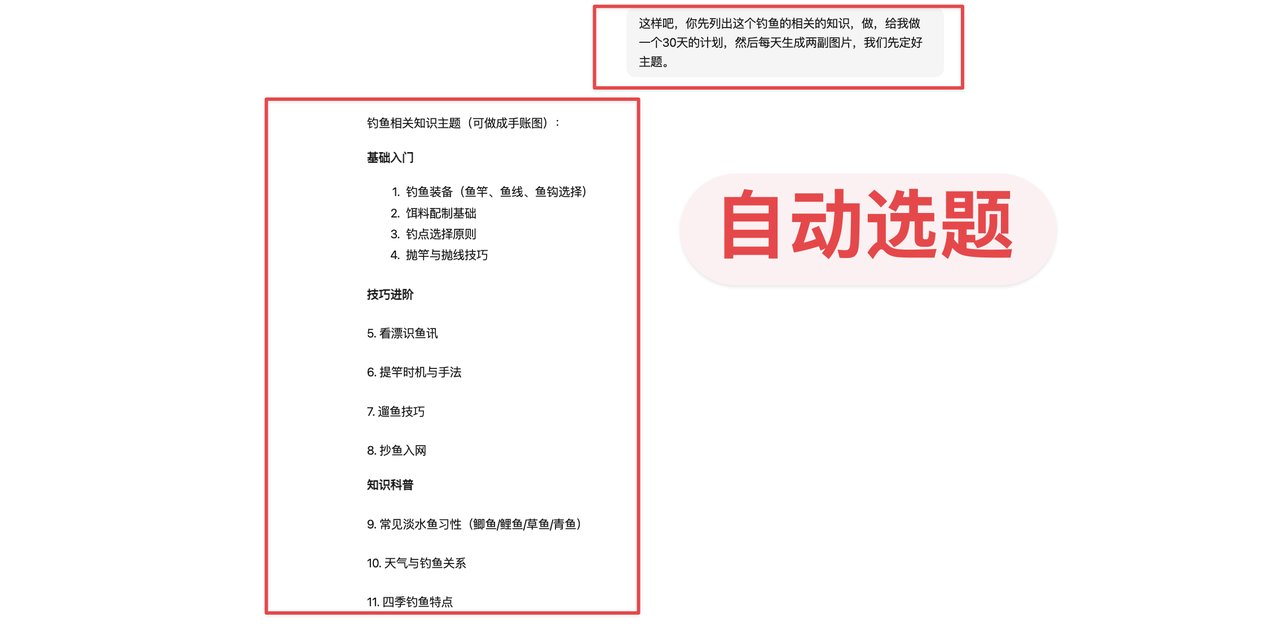 这样吧，你先列出这个钓鱼的相关的知识，做，给我做一个30天的计划，然后每天生成两副图片，我们先定好主题。

钓鱼相关知识主题（可做成手账图）：

基础入门

1. 钓鱼装备（鱼竿、鱼线、鱼钩选择）
2. 饵料配制基础
3. 钓点选择原则
4. 抛竿与抛线技巧

技巧进阶

5. 看漂识鱼讯

6. 提竿时机与手法

7. 遛鱼技巧

8. 抄鱼入网

知识科普

9. 常见淡水鱼习性（鲫鱼/鲤鱼/草鱼/青鱼）

10. 天气与钓鱼关系

11. 四季钓鱼特点

自动选题